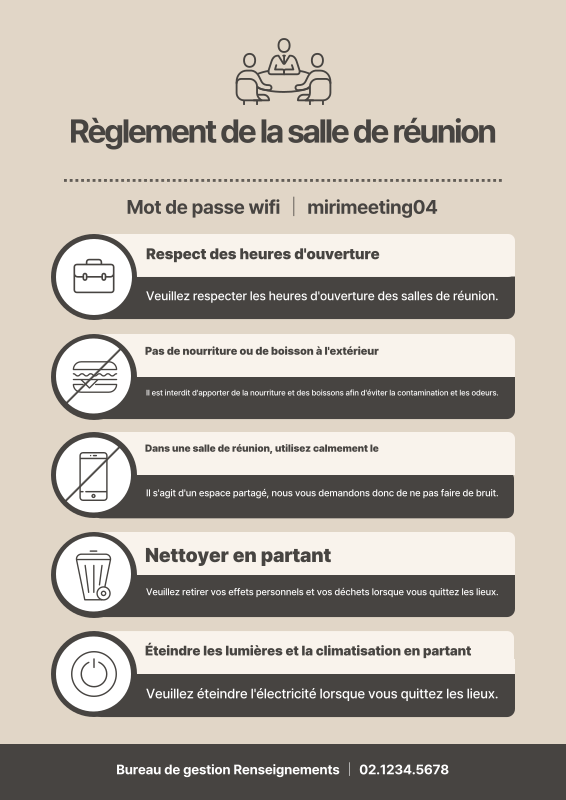 Règlement de la salle de réunion

Mot de passe wifi | mirimeeting04

Respect des heures d'ouverture

Veuillez respecter les heures d'ouverture des salles de réunion.

Pas de nourriture ou de boisson à l'extérieur

Il est interdit d'apporter de la nourriture et des boissons afin d'éviter la contamination et les odeurs.

Dans une salle de réunion, utilisez calmement le

Il s'agit d'un espace partagé, nous vous demandons donc de ne pas faire de bruit.

Nettoyer en partant

Veuillez retirer vos effets personnels et vos déchets lorsque vous quittez les lieux.

Éteindre les lumières et la climatisation en partant

Veuillez éteindre l'électricité lorsque vous quittez les lieux.

Bureau de gestion Renseignements | 02.1234.5678